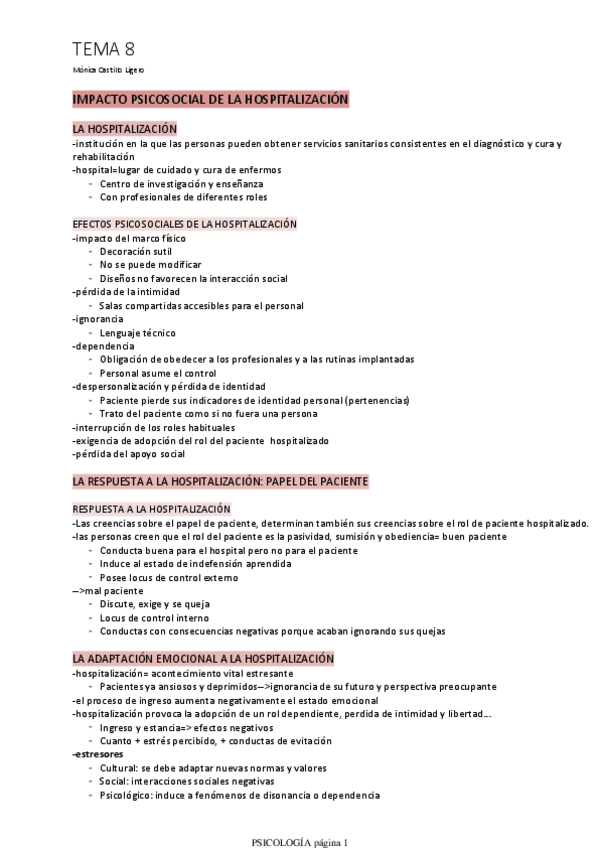 TEMA 8

Mónica Castillo Ligero

IMPACTO PSICOSOCIAL DE LA HOSPITALIZACIÓN

LA HOSPITALIZACIÓN
-institución en la que las personas pueden obtener servicios sanitarios consistentes en el diagnóstico y cura y rehabilitación
-hospital=lugar de cuidado y cura de enfermos
- Centro de investigación y enseñanza
- Con profesionales de diferentes roles

EFECTOS PSICOSOCIALES DE LA HOSPITALIZACIÓN
-impacto del marco físico
- Decoración sutil
- No se puede modificar
- Diseños no favorecen la interacción social
-pérdida de la intimidad
- Salas compartidas accesibles para el personal
-ignorancia
- Lenguaje técnico
-dependencia
- Obligación de obedecer a los profesionales y a las rutinas implantadas
- Personal asume el control
-despersonalización y pérdida de identidad
- Paciente pierde sus indicadores de identidad personal (pertenencias)
- Trato del paciente como si no fuera una persona
-interrupción de los roles habituales
-exigencia de adopción del rol del paciente hospitalizado
-pérdida del apoyo social

LA RESPUESTA A LA HOSPITALIZACIÓN: PAPEL DEL PACIENTE

RESPUESTA A LA HOSPITALIZACIÓN
-Las creencias sobre el papel de paciente, determinan también sus creencias sobre el rol de paciente hospitalizado.
-las personas creen que el rol del paciente es la pasividad, sumisión y obediencia= buen paciente
- Conducta buena para el hospital pero no para el paciente
- Induce al estado de indefensión aprendida
- Posee locus de control externo
-->mal paciente
- Discute, exige y se queja
- Locus de control interno
- Conductas con consecuencias negativas porque acaban ignorando sus quejas

LA ADAPTACIÓN EMOCIONAL A LA HOSPITALIZACIÓN
-hospitalización= acontecimiento vital estresante
- Pacientes ya ansiosos y deprimidos-->ignorancia de su futuro y perspectiva preocupante
-el proceso de ingreso aumenta negativamente el estado emocional
-hospitalización provoca la adopción de un rol dependiente, perdida de intimidad y libertad...
- Ingreso y estancia=> efectos negativos
- Cuanto + estrés percibido, + conductas de evitación
-estresores
- Cultural: se debe adaptar nuevas normas y valores
- Social: interacciones sociales negativas
- Psicológico: induce a fenómenos de disonancia o dependencia

PSICOLOGÍA página 1